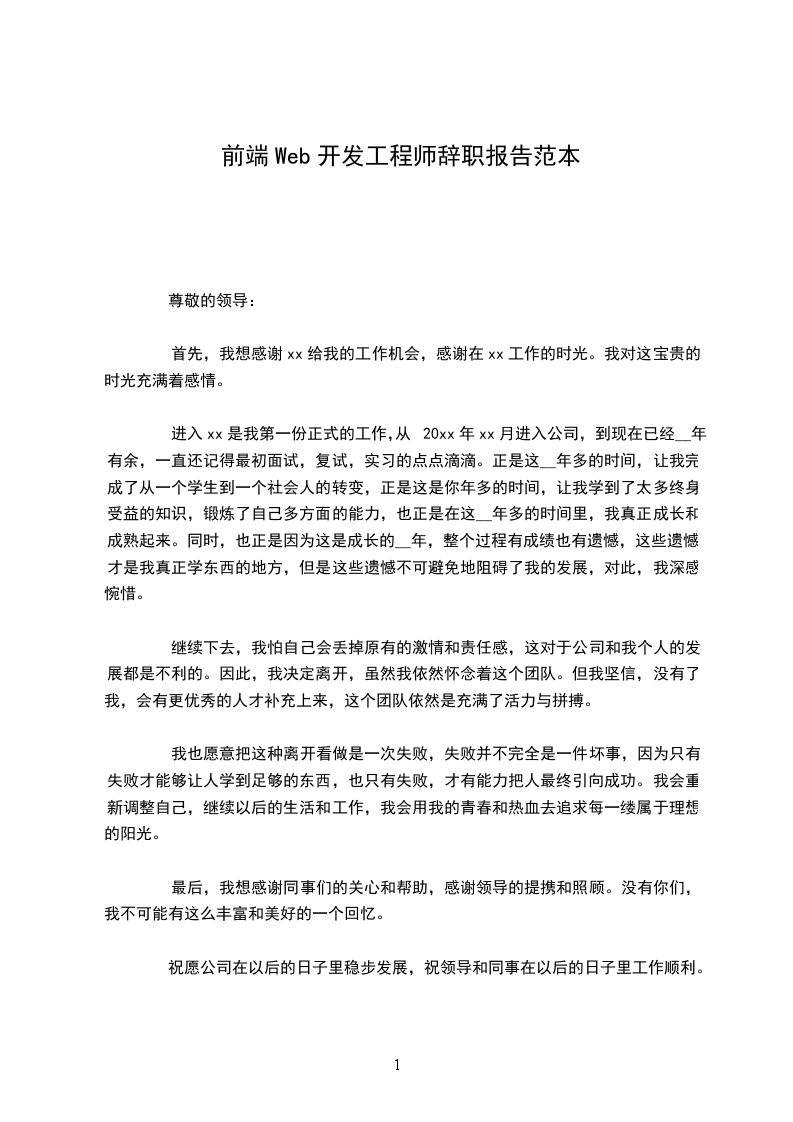 前端Web开发工程师辞职报告范本

尊敬的领导：

首先，我想感谢xx给我的工作机会，感谢在xx工作的时光。我对这宝贵的时光充满着感情。

进入xx是我第一份正式的工作,从 20xx年xx月进入公司，到现在已经__年有余，一直还记得最初面试，复试，实习的点点滴滴。正是这__年多的时间，让我完成了从一个学生到一个社会人的转变，正是这是你年多的时间，让我学到了太多终身受益的知识，锻炼了自己多方面的能力，也正是在这__年多的时间里，我真正成长和成熟起来。同时，也正是因为这是成长的__年，整个过程有成绩也有遗憾，这些遗憾才是我真正学东西的地方，但是这些遗憾不可避免地阻碍了我的发展，对此，我深感惋惜。

继续下去，我怕自己会丢掉原有的激情和责任感，这对于公司和我个人的发展都是不利的。因此，我决定离开，虽然我依然怀念着这个团队。但我坚信，没有了我，会有更优秀的人才补充上来，这个团队依然是充满了活力与拼搏。

我也愿意把这种离开看做是一次失败，失败并不完全是一件坏事，因为只有失败才能够让人学到足够的东西，也只有失败，才有能力把人最终引向成功。我会重新调整自己，继续以后的生活和工作，我会用我的青春和热血去追求每一缕属于理想的阳光。

最后，我想感谢同事们的关心和帮助，感谢领导的提携和照顾。没有你们，我不可能有这么丰富和美好的一个回忆。

祝愿公司在以后的日子里稳步发展，祝领导和同事在以后的日子里工作顺利。

1